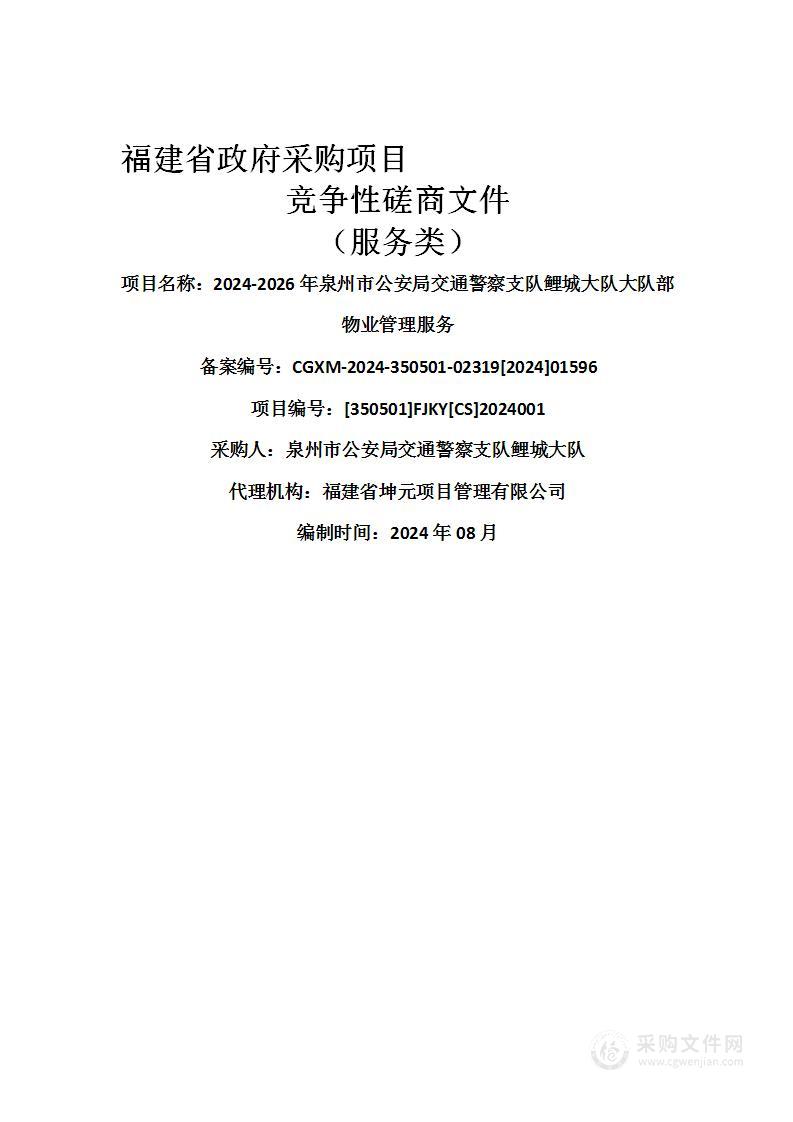 福建省政府采购项目

竞争性磋商文件

（服务类）

项目名称：2024-2026 年泉州市公安局交通警察支队鲤城大队大队部物业管理服务

备案编号：CGXM-2024-350501-02319[2024]01596

项目编号：[350501]FJKY[CS]2024001

采购人：泉州市公安局交通警察支队鲤城大队

代理机构：福建省坤元项目管理有限公司

编制时间：2024 年 08 月

采购文件网
www.cgwenjian.com